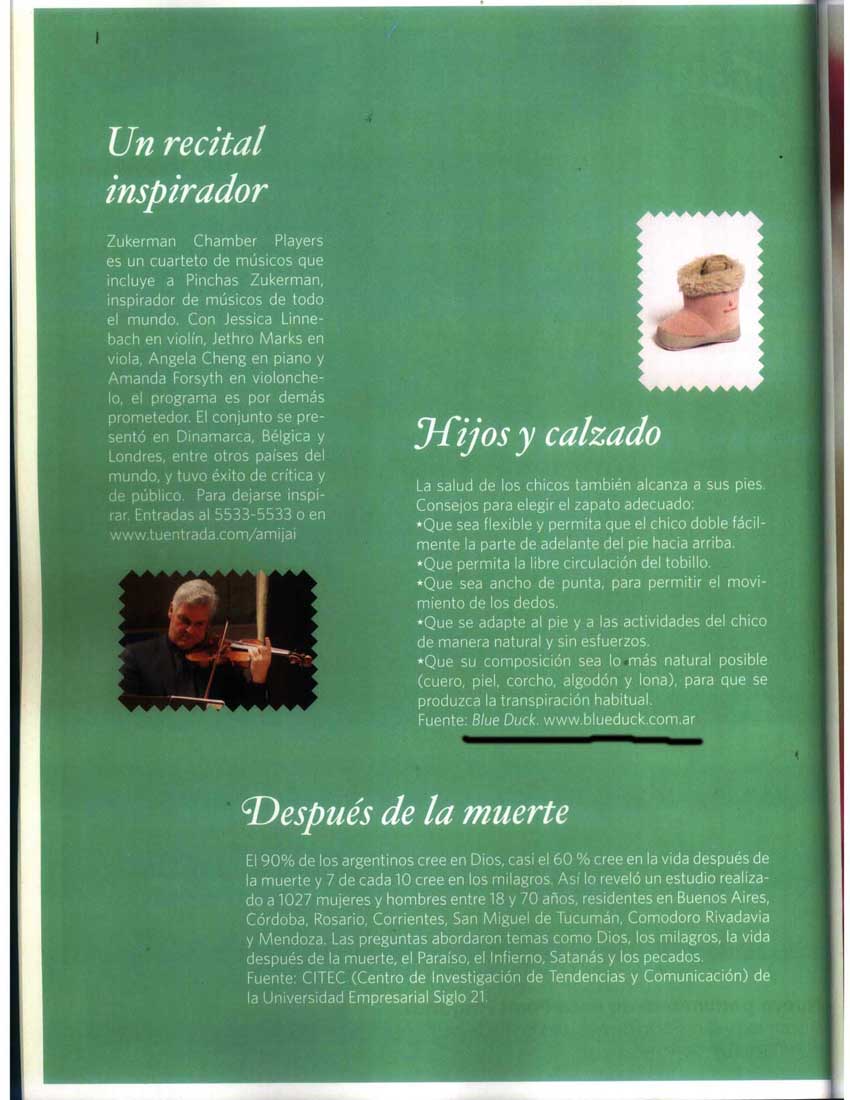 Un recital inspirador

Zukerman Chamber Players es un cuarteto de músicos que incluye a Pinchas Zukerman, inspirador de músicos de todo el mundo. Con Jessica Linnebach en violín, Jethro Marks en viola, Angela Cheng en piano y Amanda Forsyth en violonchelo, el programa es por demás prometedor. El conjunto se presentó en Dinamarca, Bélgica y Londres, entre otros países del mundo, y tuvo éxito de crítica y de público. Para dejarse inspirar. Entradas al 5533-5533 o en www.tuentrada.com/amijai

Hijos y calzado

La salud de los chicos también alcanza a sus pies. Consejos para elegir el zapato adecuado:
•Que sea flexible y permita que el chico doble fácilmente la parte de adelante del pie hacia arriba.
•Que permita la libre circulación del tobillo.
•Que sea ancho de punta, para permitir el movimiento de los dedos.
•Que se adapte al pie y a las actividades del chico de manera natural y sin esfuerzos.
•Que su composición sea lo más natural posible (cuero, piel, corcho, algodón y lona), para que se produzca la transpiración habitual.
Fuente: Blue Duck. www.blueduck.com.ar

Después de la muerte

El 90% de los argentinos cree en Dios, casi el 60 % cree en la vida después de la muerte y 7 de cada 10 cree en los milagros. Así lo reveló un estudio realizado a 1027 mujeres y hombres entre 18 y 70 años, residentes en Buenos Aires, Córdoba, Rosario, Corrientes, San Miguel de Tucumán, Comodoro Rivadavia y Mendoza. Las preguntas abordaron temas como Dios, los milagros, la vida después de la muerte, el Paraíso, el Infierno, Satanás y los pecados.
Fuente: CITEC (Centro de Investigación de Tendencias y Comunicación) de la Universidad Empresarial Siglo 21.